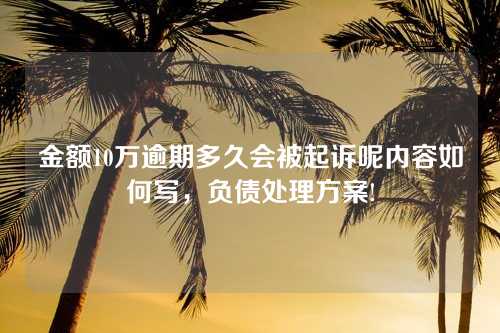 金额10万逾期多久会被起诉呢内容如何写，负债处理方案!